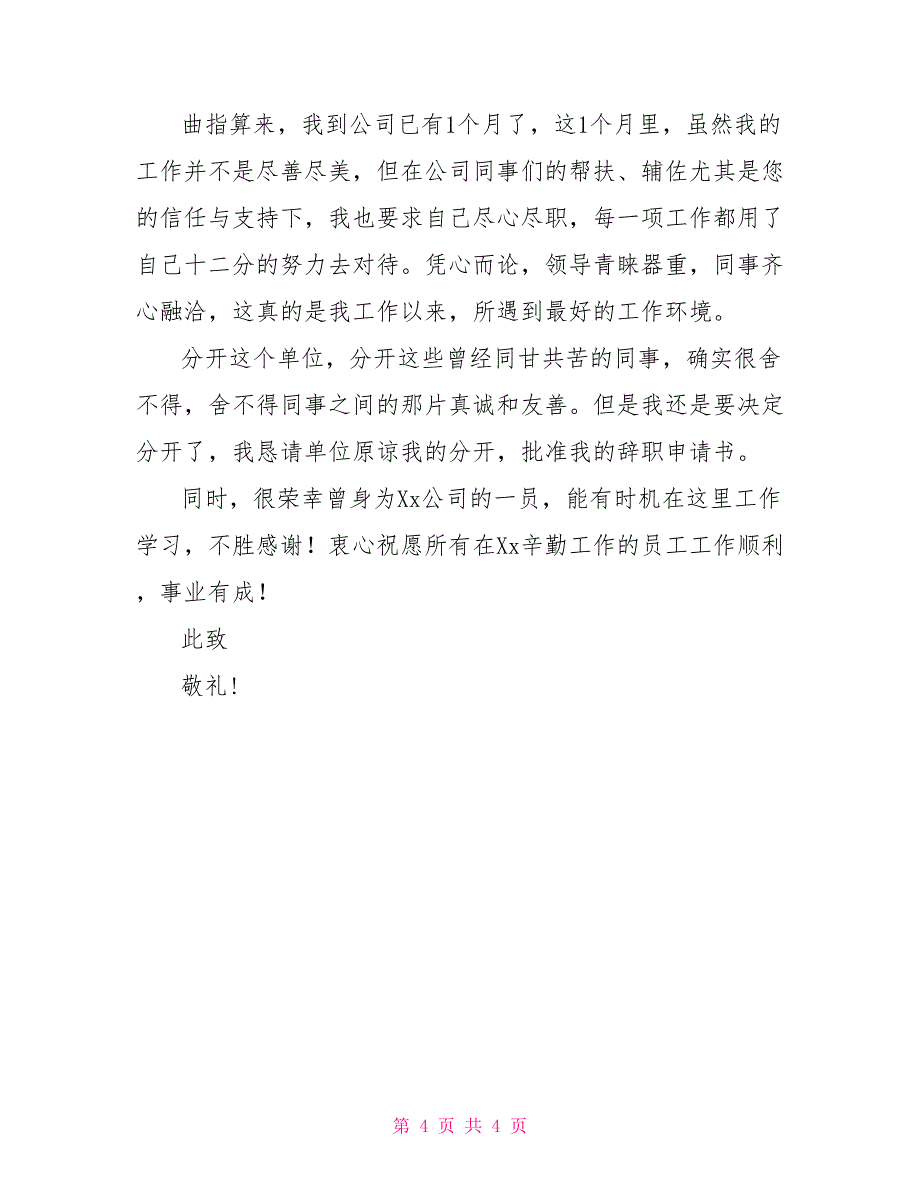 曲指算来，我到公司已有1个月了，这1个月里，虽然我的工作并不是尽善尽美，但在公司同事们的帮扶、辅佐尤其是您的信任与支持下，我也要求自己尽心尽职，每一项工作都用了自己十二分的努力去对待。凭心而论，领导青睐器重，同事齐心融洽，这真的是我工作以来，所遇到最好的工作环境。

分开这个单位，分开这些曾经同甘共苦的同事，确实很舍不得，舍不得同事之间的那片真诚和友善。但是我还是要决定分开了，我恳请单位原谅我的分开，批准我的辞职申请书。

同时，很荣幸曾身为Xx公司的一员，能有时机在这里工作学习，不胜感谢！衷心祝愿所有在Xx辛勤工作的员工工作顺利，事业有成！

此致

敬礼！

第 4 页 共 4 页